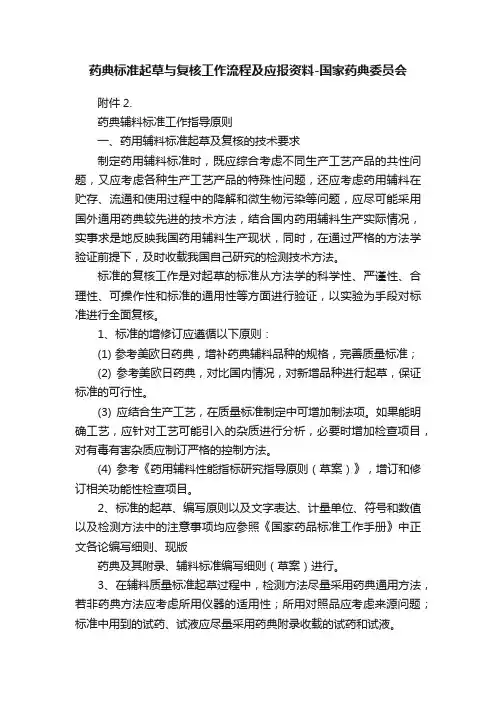 药典标准起草与复核工作流程及应报资料-国家药典委员会

附件 2.

药典辅料标准工作指导原则

一、药用辅料标准起草及复核的技术要求

制定药用辅料标准时，既应综合考虑不同生产工艺产品的共性问题，又应考虑各种生产工艺产品的特殊性问题，还应考虑药用辅料在贮存、流通和使用过程中的降解和微生物污染等问题，应尽可能采用国外通用药典较先进的技术方法，结合国内药用辅料生产实际情况，实事求是地反映我国药用辅料生产现状，同时，在通过严格的方法学验证前提下，及时收载我国自己研究的检测技术方法。

标准的复核工作是对起草的标准从方法学的科学性、严谨性、合理性、可操作性和标准的通用性等方面进行验证，以实验为手段对标准进行全面复核。

1、标准的增修订应遵循以下原则：

(1) 参考美欧日药典，增补药典辅料品种的规格，完善质量标准；

(2) 参考美欧日药典，对比国内情况，对新增品种进行起草，保证标准的可行性。

(3) 应结合生产工艺，在质量标准制定中可增加制法项。如果能明确工艺，应针对工艺可能引入的杂质进行分析，必要时增加检查项目，对有毒有害杂质应制订严格的控制方法。

(4) 参考《药用辅料性能指标研究指导原则（草案）》，增订和修订相关功能性检查项目。

2、标准的起草、编写原则以及文字表达、计量单位、符号和数值以及检测方法中的注意事项均应参照《国家药品标准工作手册》中正文各论编写细则、现版

药典及其附录、辅料标准编写细则（草案）进行。

3、在辅料质量标准起草过程中，检测方法尽量采用药典通用方法，若非药典方法应考虑所用仪器的适用性；所用对照品应考虑来源问题；标准中用到的试药、试液应尽量采用药典附录收载的试药和试液。